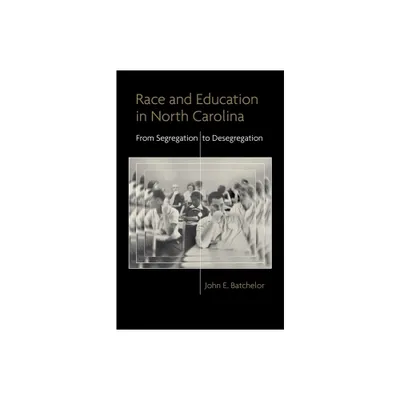 Race and Education in North Carolina

From Segregation to Desegregation

John E. Batchelor